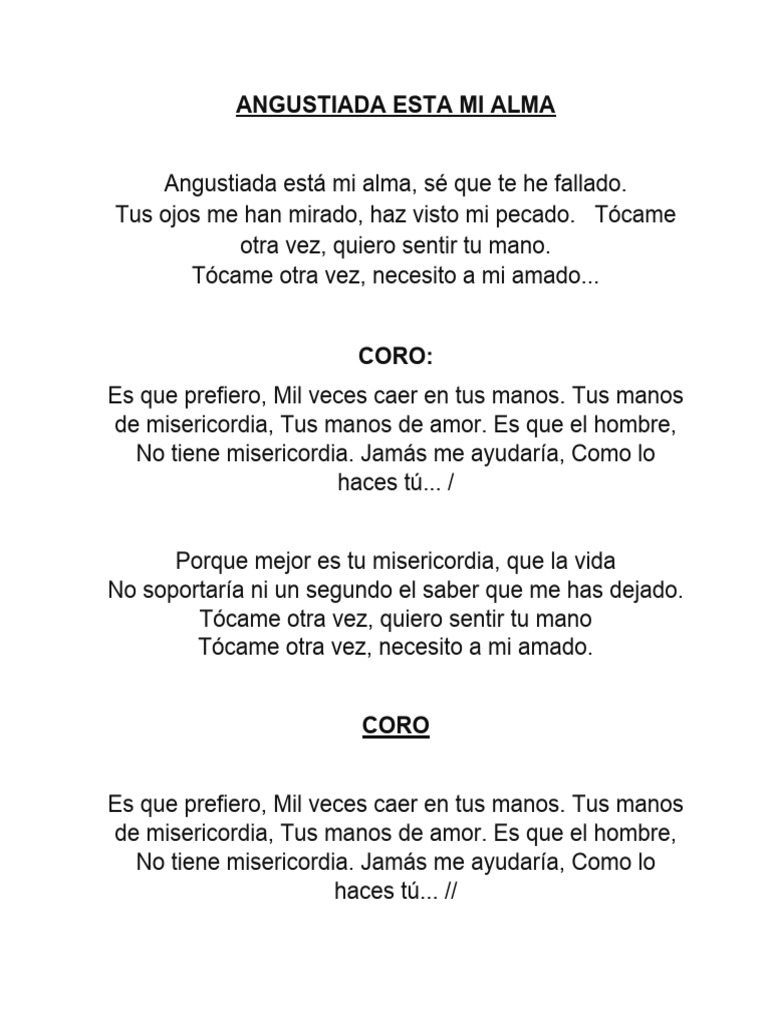 ANGUSTIADA ESTA MI ALMA

Angustiada está mi alma, sé que te he fallado.
Tus ojos me han mirado, haz visto mi pecado. Tócame otra vez, quiero sentir tu mano.
Tócame otra vez, necesito a mi amado...

CORO:

Es que prefiero, Mil veces caer en tus manos. Tus manos de misericordia, Tus manos de amor. Es que el hombre, No tiene misericordia. Jamás me ayudaría, Como lo haces tú... /

Porque mejor es tu misericordia, que la vida
No soportaría ni un segundo el saber que me has dejado.
Tócame otra vez, quiero sentir tu mano
Tócame otra vez, necesito a mi amado.

CORO

Es que prefiero, Mil veces caer en tus manos. Tus manos de misericordia, Tus manos de amor. Es que el hombre, No tiene misericordia. Jamás me ayudaría, Como lo haces tú... //